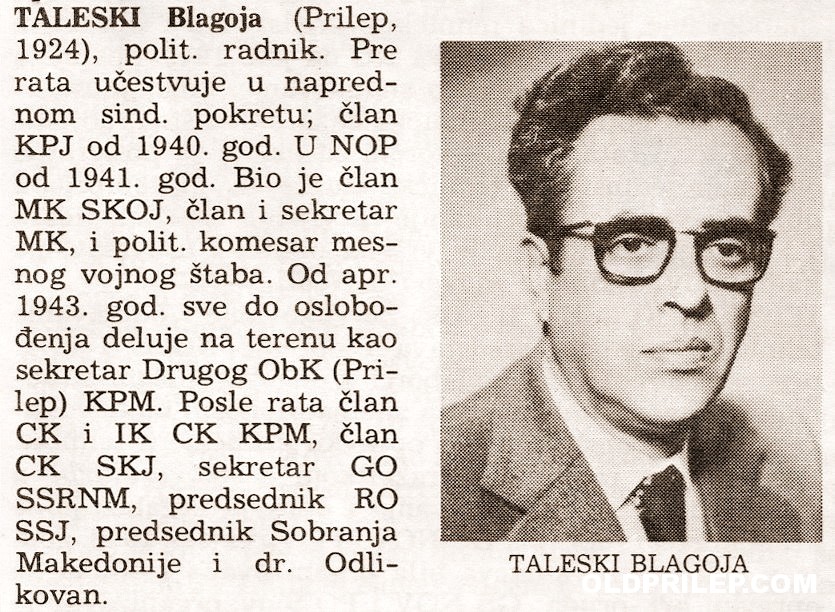 TALESKI Blagoja (Prilep, 1924), polit. radnik. Pre rata učestvuje u naprednom sind. pokretu; član KPJ od 1940. god. U NOP od 1941. god. Bio je član MK SKOJ, član i sekretar MK, i polit. komesar mesnog vojnog štaba. Od apr. 1943. god. sve do oslobođenja deluje na terenu kao sekretar Drugog ObK (Prilep) KPM. Posle rata član CK i IK CK KPM, član CK SKJ, sekretar GO SSRNM, predsednik RO SSJ, predsednik Sobranja Makedonije i dr. Odlikovan.

TALESKI BLAGOJA

OLDPRILEP.COM